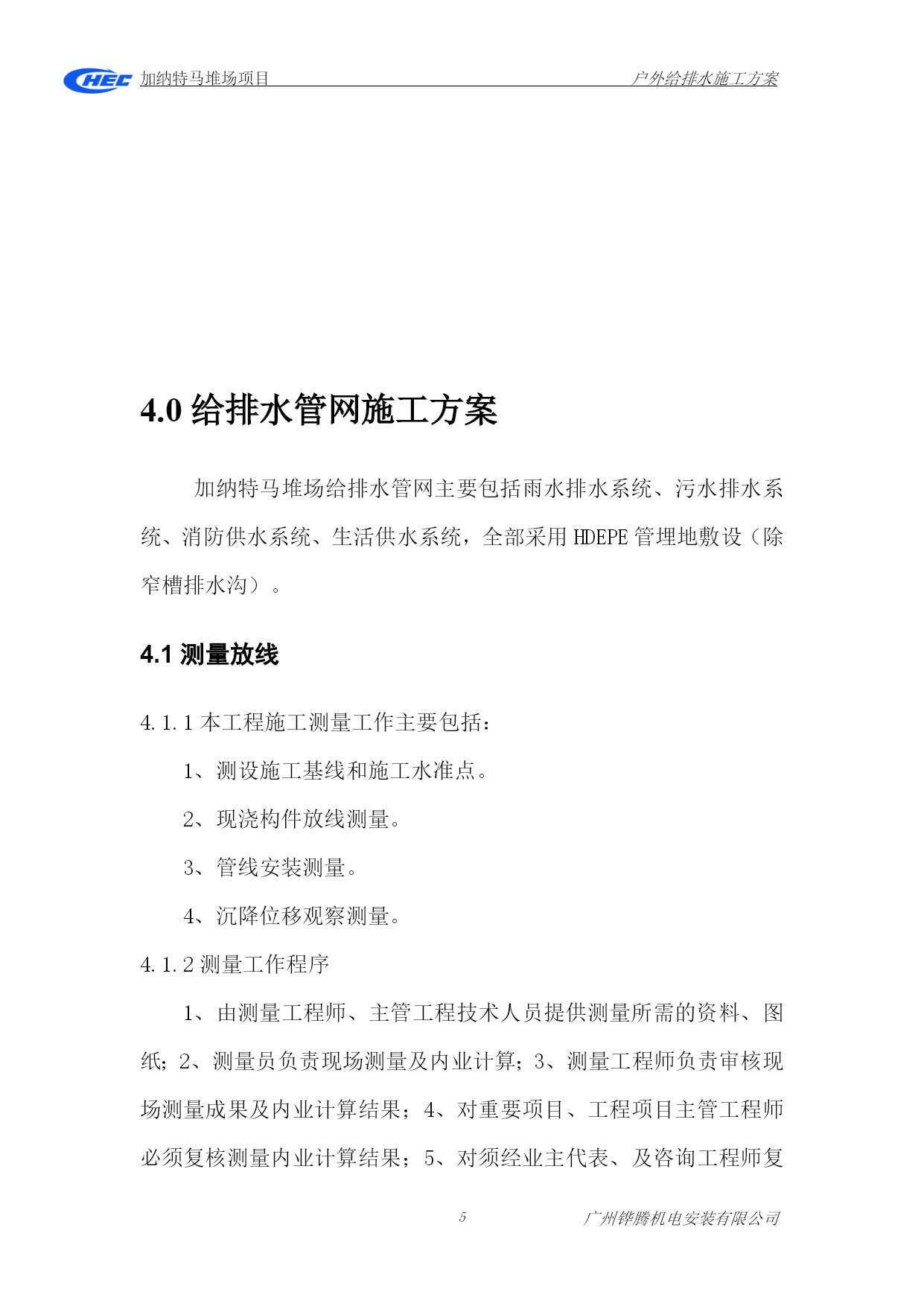 HEC 加纳特马堆场项目 户外给排水施工方案

4.0 给排水管网施工方案

加纳特马堆场给排水管网主要包括雨水排水系统、污水排水系统、消防供水系统、生活供水系统，全部采用 HDEPE 管埋地敷设（除窄槽排水沟）。

4.1 测量放线

4.1.1 本工程施工测量工作主要包括：

1、测设施工基线和施工水准点。

2、现浇构件放线测量。

3、管线安装测量。

4、沉降位移观察测量。

4.1.2 测量工作程序

1、由测量工程师、主管工程技术人员提供测量所需的资料、图纸；2、测量员负责现场测量及内业计算；3、测量工程师负责审核现场测量成果及内业计算结果；4、对重要项目、工程项目主管工程师必须复核测量内业计算结果；5、对须经业主代表、及咨询工程师复

5 广州铧腾机电安装有限公司